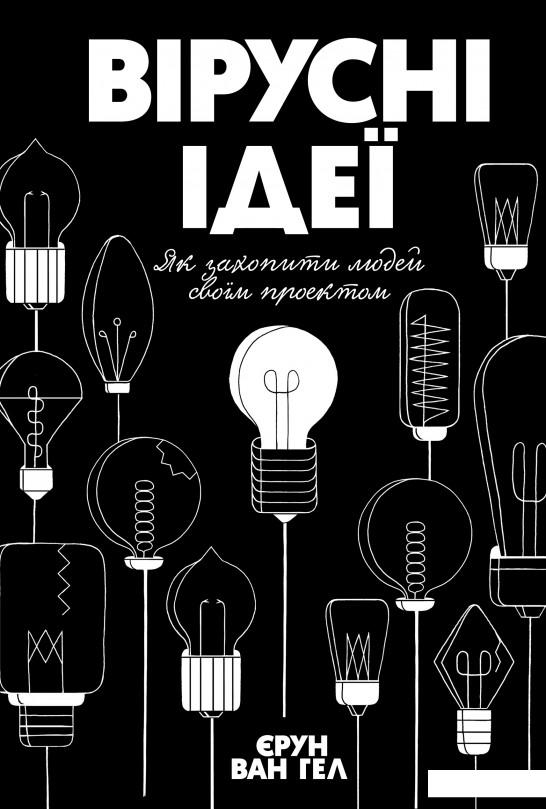 ВІРУСНІ ІДЕЇ

Як захопити людей своїм проектом

ЄРУН ВАН ГЕЛ